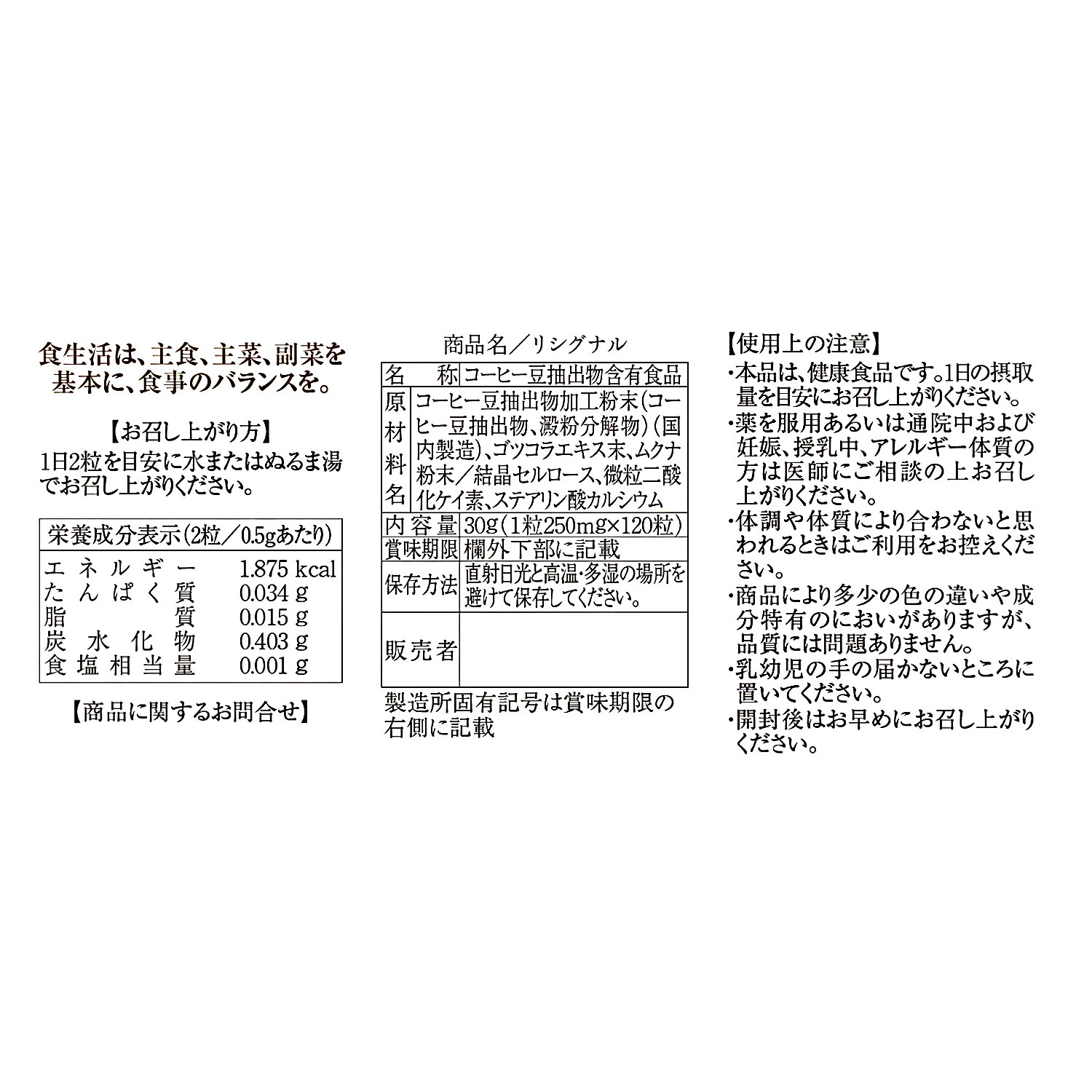 食生活は、主食、主菜、副菜を基本に、食事のバランスを。

【お召し上がり方】
1日2粒を目安に水またはぬるま湯でお召し上がりください。

| 栄養成分表示(2粒／0.5gあたり) | |
|---|---|
| エネルギー | 1.875 kcal |
| たんぱく質 | 0.034 g |
| 脂質 | 0.015 g |
| 炭水化物 | 0.403 g |
| 食塩相当量 | 0.001 g |

【商品に関するお問合せ】

商品名／リシグナル

| 名称 | コーヒー豆抽出物含有食品 |
|---|---|
| 原材料名 | コーヒー豆抽出物加工粉末(コーヒー豆抽出物、澱粉分解物)(国内製造)、ゴツコラエキス末、ムクナ粉末／結晶セルロース、微粒二酸化ケイ素、ステアリン酸カルシウム |
| 内容量 | 30g(1粒250mg×120粒) |
| 賞味期限 | 欄外下部に記載 |
| 保存方法 | 直射日光と高温・多湿の場所を避けて保存してください。 |
| 販売者 | |

製造所固有記号は賞味期限の右側に記載

【使用上の注意】
・本品は、健康食品です。1日の摂取量を目安にお召し上がりください。
・薬を服用あるいは通院中および妊娠、授乳中、アレルギー体質の方は医師にご相談の上お召し上がりください。
・体調や体質により合わないと思われるときはご利用をお控えください。
・商品により多少の色の違いや成分特有のにおいがありますが、品質には問題ありません。
・乳幼児の手の届かないところに置いてください。
・開封後はお早めにお召し上がりください。